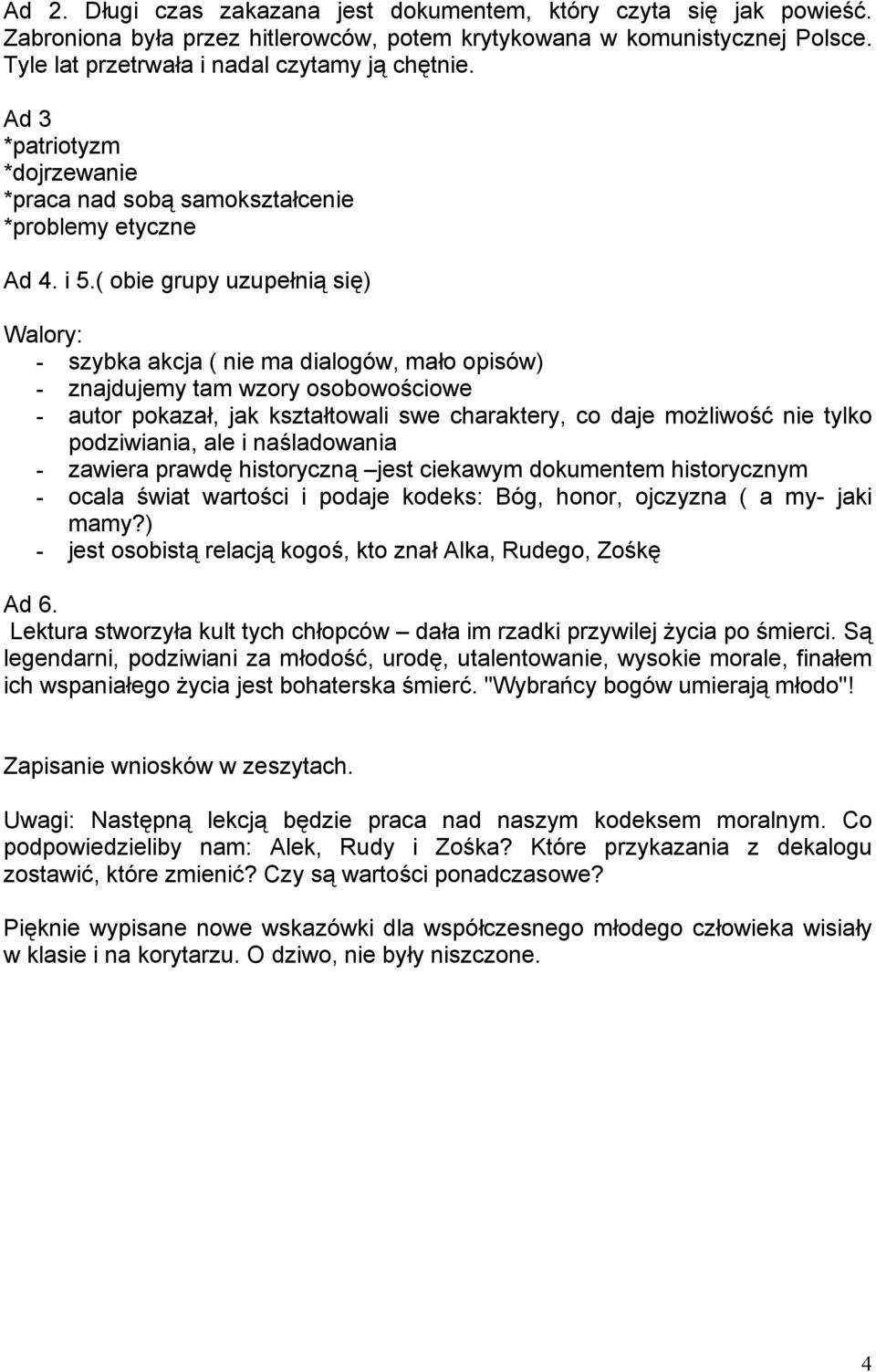 Ad 2. Długi czas zakazana jest dokumentem, który czyta się jak powieść. Zabroniona była przez hitlerowców, potem krytykowana w komunistycznej Polsce. Tyle lat przetrwała i nadal czytamy ją chętnie.

Ad 3
*patriotyzm
*dojrzewanie
*praca nad sobą samokształcenie
*problemy etyczne

Ad 4. i 5.( obie grupy uzupełnią się)

Walory:
- szybka akcja ( nie ma dialogów, mało opisów)
- znajdujemy tam wzory osobowościowe
- autor pokazał, jak kształtowali swe charaktery, co daje możliwość nie tylko podziwiania, ale i naśladowania
- zawiera prawdę historyczną –jest ciekawym dokumentem historycznym
- ocala świat wartości i podaje kodeks: Bóg, honor, ojczyzna ( a my- jaki mamy?)
- jest osobistą relacją kogoś, kto znał Alka, Rudego, Zośkę

Ad 6.
Lektura stworzyła kult tych chłopców – dała im rzadki przywilej życia po śmierci. Są legendarni, podziwiani za młodość, urodę, utalentowanie, wysokie morale, finałem ich wspaniałego życia jest bohaterska śmierć. "Wybrańcy bogów umierają młodo"!

Zapisanie wniosków w zeszytach.

Uwagi: Następną lekcją będzie praca nad naszym kodeksem moralnym. Co podpowiedzieliby nam: Alek, Rudy i Zośka? Które przykazania z dekalogu zostawić, które zmienić? Czy są wartości ponadczasowe?

Pięknie wypisane nowe wskazówki dla współczesnego młodego człowieka wisiały w klasie i na korytarzu. O dziwo, nie były niszczone.

4